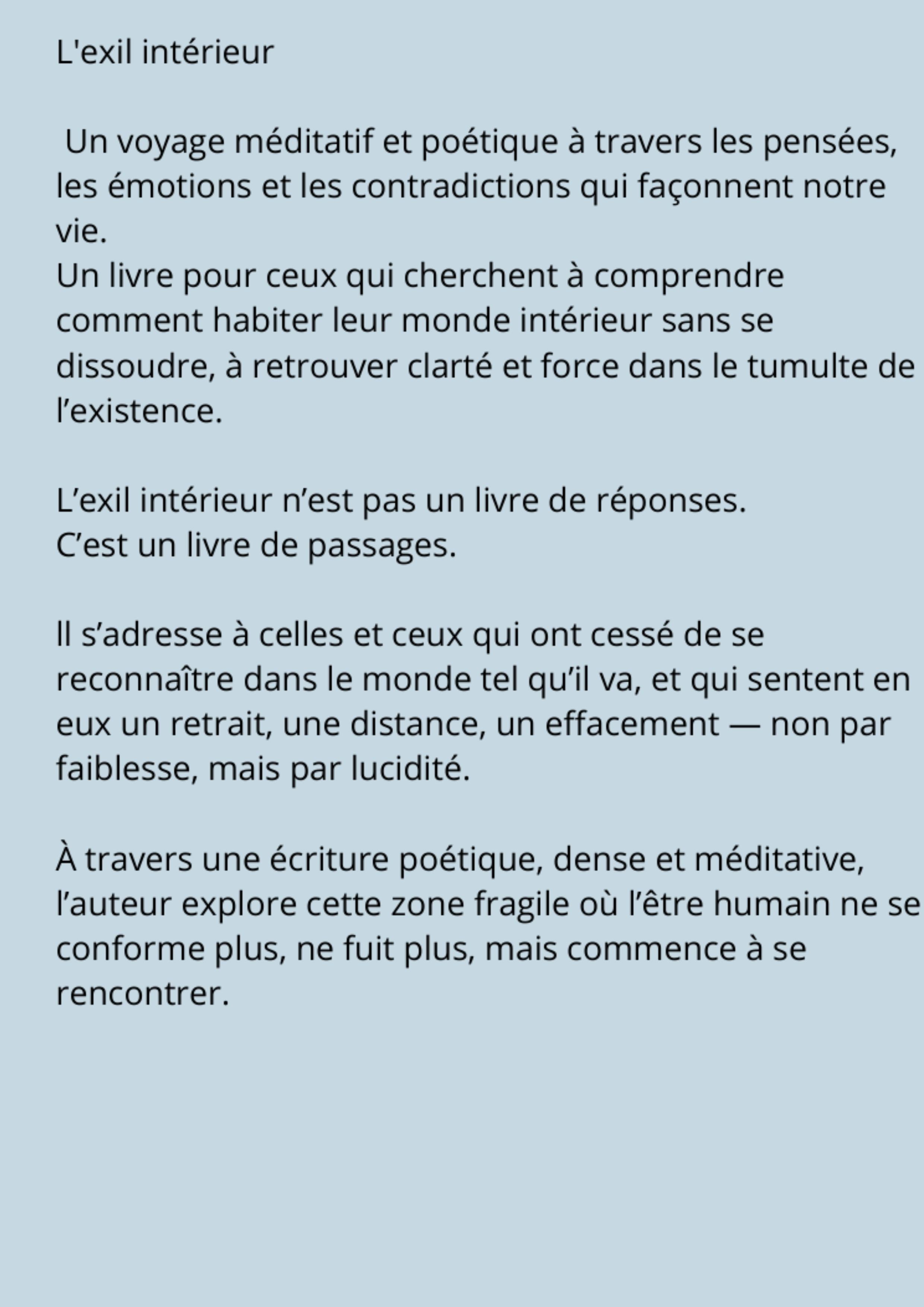 L'exil intérieur

Un voyage méditatif et poétique à travers les pensées, les émotions et les contradictions qui façonnent notre vie.
Un livre pour ceux qui cherchent à comprendre comment habiter leur monde intérieur sans se dissoudre, à retrouver clarté et force dans le tumulte de l’existence.

L’exil intérieur n’est pas un livre de réponses.
C’est un livre de passages.

Il s’adresse à celles et ceux qui ont cessé de se reconnaître dans le monde tel qu’il va, et qui sentent en eux un retrait, une distance, un effacement — non par faiblesse, mais par lucidité.

À travers une écriture poétique, dense et méditative, l’auteur explore cette zone fragile où l’être humain ne se conforme plus, ne fuit plus, mais commence à se rencontrer.